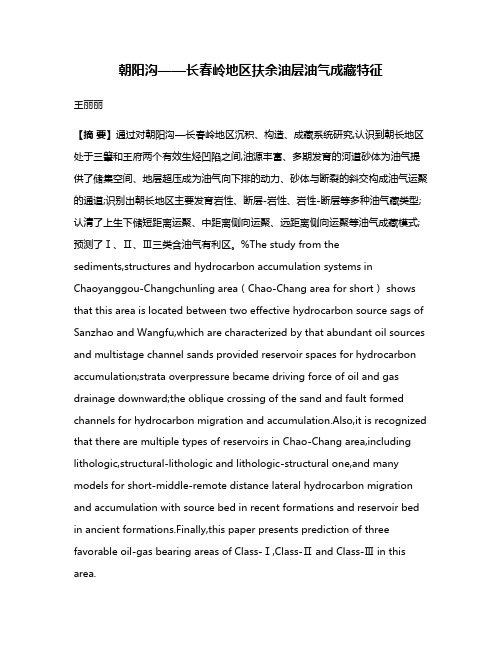 朝阳沟——长春岭地区扶余油层油气成藏特征

王丽丽

【摘 要】通过对朝阳沟—长春岭地区沉积、构造、成藏系统研究,认识到朝长地区处于三肇和王府两个有效生烃凹陷之间,油源丰富、多期发育的河道砂体为油气提供了储集空间、地层超压成为油气向下排的动力、砂体与断裂的斜交构成油气运聚的通道;识别出朝长地区主要发育岩性、断层-岩性、岩性-断层等多种油气藏类型;认清了上生下储短距离运聚、中距离侧向运聚、远距离侧向运聚等油气成藏模式;预测了Ⅰ、Ⅱ、Ⅲ三类含油气有利区。%The study from the sediments,structures and hydrocarbon accumulation systems in Chaoyanggou-Changchunling area(Chao-Chang area for short) shows that this area is located between two effective hydrocarbon source sags of Sanzhao and Wangfu,which are characterized by that abundant oil sources and multistage channel sands provided reservoir spaces for hydrocarbon accumulation;strata overpressure became driving force of oil and gas drainage downward;the oblique crossing of the sand and fault formed channels for hydrocarbon migration and accumulation.Also,it is recognized that there are multiple types of reservoirs in Chao-Chang area,including lithologic,structural-lithologic and lithologic-structural one,and many models for short-middle-remote distance lateral hydrocarbon migration and accumulation with source bed in recent formations and reservoir bed in ancient formations.Finally,this paper presents prediction of three favorable oil-gas bearing areas of Class-Ⅰ,Class-Ⅱ and Class-Ⅲ in this area.